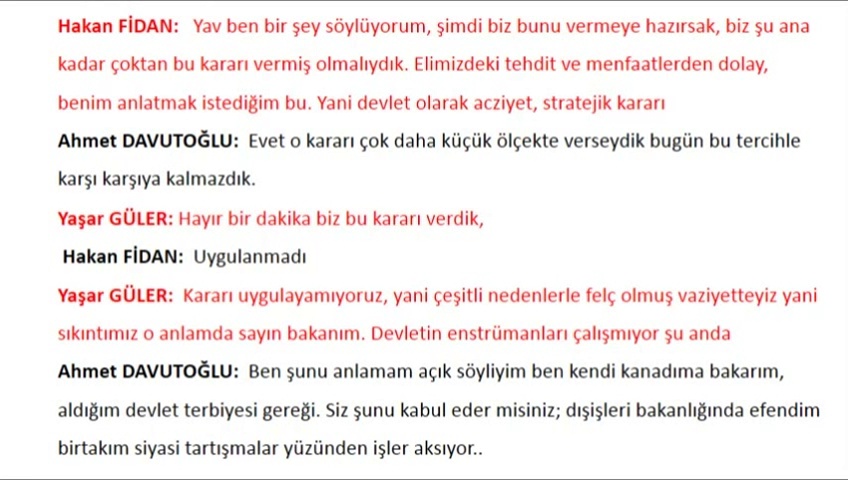 Hakan FİDAN: Yav ben bir şey söylüyorum, şimdi biz bunu vermeye hazırsak, biz şu ana kadar çoktan bu kararı vermiş olmalıydık. Elimizdeki tehdit ve menfaatlerden dolay, benim anlatmak istediğim bu. Yani devlet olarak acziyet, stratejik kararı

Ahmet DAVUTOĞLU: Evet o kararı çok daha küçük ölçekte verseydik bugün bu tercihle karşı karşıya kalmazdık.

Yaşar GÜLER: Hayır bir dakika biz bu kararı verdik,

Hakan FİDAN: Uygulanmadı

Yaşar GÜLER: Kararı uygulayamıyoruz, yani çeşitli nedenlerle felç olmuş vaziyetteyiz yani sıkıntımız o anlamda sayın bakanım. Devletin enstrümanları çalışmıyor şu anda

Ahmet DAVUTOĞLU: Ben şunu anlamam açık söyliyim ben kendi kanadıma bakarım, aldığım devlet terbiyesi gereği. Siz şunu kabul eder misiniz; dışişleri bakanlığında efendim birtakım siyasi tartışmalar yüzünden işler aksıyor..